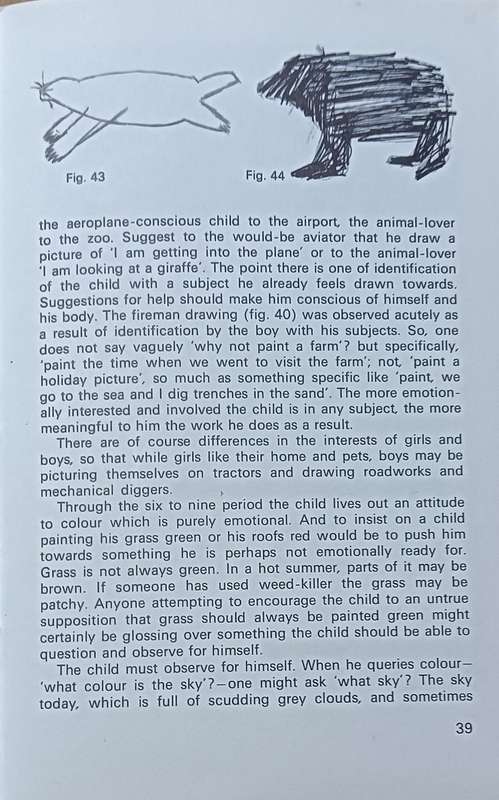 Fig. 43

Fig. 44

the aeroplane-conscious child to the airport, the animal-lover to the zoo. Suggest to the would-be aviator that he draw a picture of 'I am getting into the plane' or to the animal-lover 'I am looking at a giraffe'. The point there is one of identification of the child with a subject he already feels drawn towards. Suggestions for help should make him conscious of himself and his body. The fireman drawing (fig. 40) was observed acutely as a result of identification by the boy with his subjects. So, one does not say vaguely 'why not paint a farm'? but specifically, 'paint the time when we went to visit the farm'; not, 'paint a holiday picture', so much as something specific like 'paint, we go to the sea and I dig trenches in the sand'. The more emotionally interested and involved the child is in any subject, the more meaningful to him the work he does as a result.

There are of course differences in the interests of girls and boys, so that while girls like their home and pets, boys may be picturing themselves on tractors and drawing roadworks and mechanical diggers.

Through the six to nine period the child lives out an attitude to colour which is purely emotional. And to insist on a child painting his grass green or his roofs red would be to push him towards something he is perhaps not emotionally ready for. Grass is not always green. In a hot summer, parts of it may be brown. If someone has used weed-killer the grass may be patchy. Anyone attempting to encourage the child to an untrue supposition that grass should always be painted green might certainly be glossing over something the child should be able to question and observe for himself.

The child must observe for himself. When he queries colour—'what colour is the sky'?—one might ask 'what sky'? The sky today, which is full of scudding grey clouds, and sometimes

39